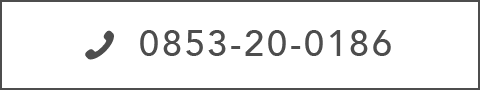 0853-20-0186